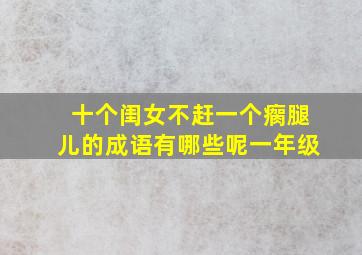 十个闺女不赶一个瘸腿儿的成语有哪些呢一年级